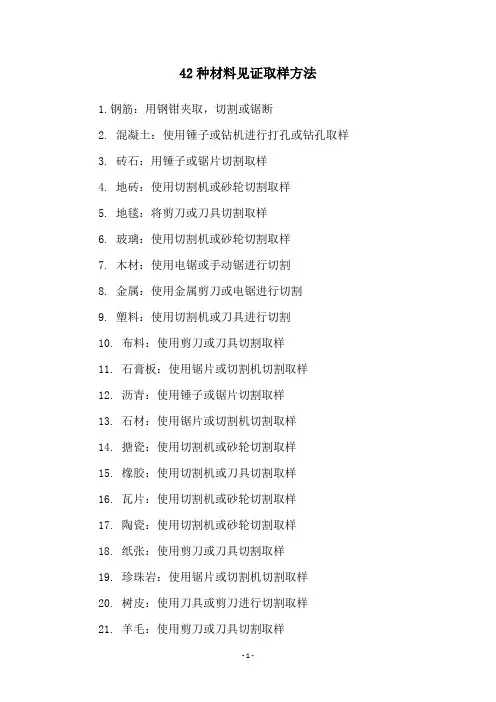 42 种材料见证取样方法

1. 钢筋：用钢钳夹取，切割或锯断

2. 混凝土：使用锤子或钻机进行打孔或钻孔取样

3. 砖石：用锤子或锯片切割取样

4. 地砖：使用切割机或砂轮切割取样

5. 地毯：将剪刀或刀具切割取样

6. 玻璃：使用切割机或砂轮切割取样

7. 木材：使用电锯或手动锯进行切割

8. 金属：使用金属剪刀或电锯进行切割

9. 塑料：使用切割机或刀具进行切割

10. 布料：使用剪刀或刀具切割取样

11. 石膏板：使用锯片或切割机切割取样

12. 沥青：使用锤子或锯片切割取样

13. 石材：使用锯片或切割机切割取样

14. 搪瓷：使用切割机或砂轮切割取样

15. 橡胶：使用切割机或刀具切割取样

16. 瓦片：使用切割机或砂轮切割取样

17. 陶瓷：使用切割机或砂轮切割取样

18. 纸张：使用剪刀或刀具切割取样

19. 珍珠岩：使用锯片或切割机切割取样

20. 树皮：使用刀具或剪刀进行切割取样

21. 羊毛：使用剪刀或刀具切割取样

- 1 -